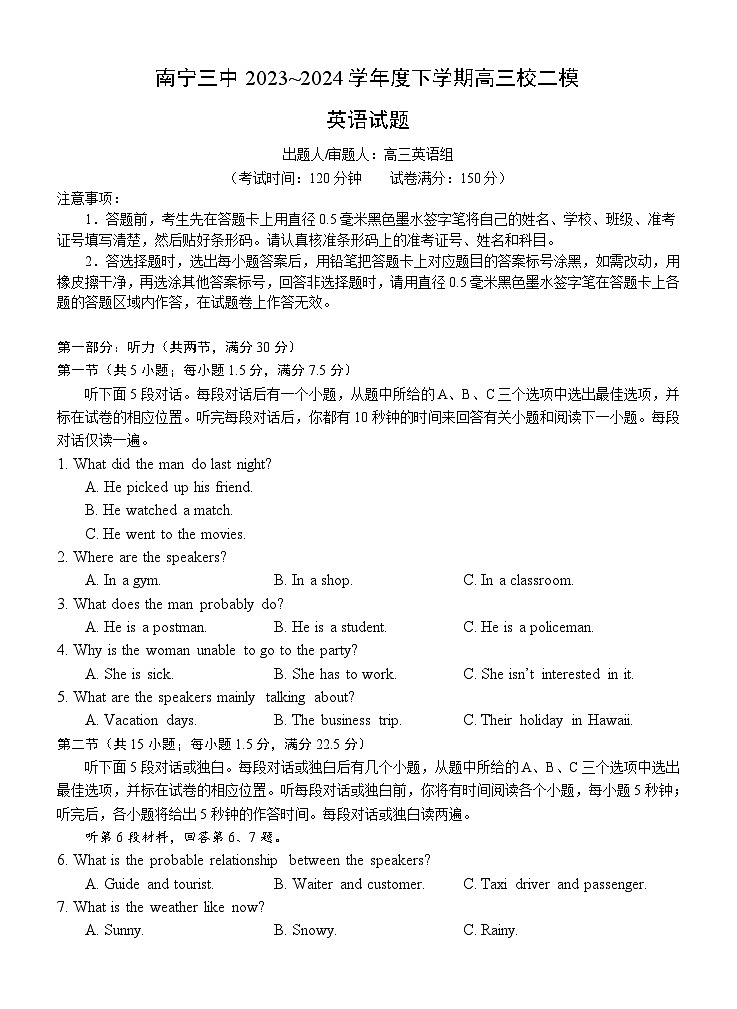 南宁三中 2023~2024 学年度下学期高三校二模

英语试题

出题人/审题人：高三英语组

（考试时间：120 分钟　　试卷满分：150 分）

注意事项：

1．答题前，考生先在答题卡上用直径 0.5 毫米黑色墨水签字笔将自己的姓名、学校、班级、准考证号填写清楚，然后贴好条形码。请认真核准条形码上的准考证号、姓名和科目。

2．答选择题时，选出每小题答案后，用铅笔把答题卡上对应题目的答案标号涂黑，如需改动，用橡皮擦干净，再选涂其他答案标号，回答非选择题时，请用直径 0.5 毫米黑色墨水签字笔在答题卡上各题的答题区域内作答，在试题卷上作答无效。

第一部分：听力（共两节，满分 30 分）

第一节（共 5 小题；每小题 1.5 分，满分 7.5 分）

听下面 5 段对话。每段对话后有一个小题，从题中所给的 A、B、C 三个选项中选出最佳选项，并标在试卷的相应位置。听完每段对话后，你都有 10 秒钟的时间来回答有关小题和阅读下一小题。每段对话仅读一遍。

1. What did the man do last night?

A. He picked up his friend.

B. He watched a match.

C. He went to the movies.

2. Where are the speakers?

A. In a gym.　　B. In a shop.　　C. In a classroom.

3. What does the man probably do?

A. He is a postman.　　B. He is a student.　　C. He is a policeman.

4. Why is the woman unable to go to the party?

A. She is sick.　　B. She has to work.　　C. She isn't interested in it.

5. What are the speakers mainly talking about?

A. Vacation days.　　B. The business trip.　　C. Their holiday in Hawaii.

第二节（共 15 小题；每小题 1.5 分，满分 22.5 分）

听下面 5 段对话或独白。每段对话或独白后有几个小题，从题中所给的 A、B、C 三个选项中选出最佳选项，并标在试卷的相应位置。听每段对话或独白前，你将有时间阅读各个小题，每小题 5 秒钟；听完后，各小题将给出 5 秒钟的作答时间。每段对话或独白读两遍。

听第 6 段材料，回答第 6、7 题。

6. What is the probable relationship between the speakers?

A. Guide and tourist.　　B. Waiter and customer.　　C. Taxi driver and passenger.

7. What is the weather like now?

A. Sunny.　　B. Snowy.　　C. Rainy.